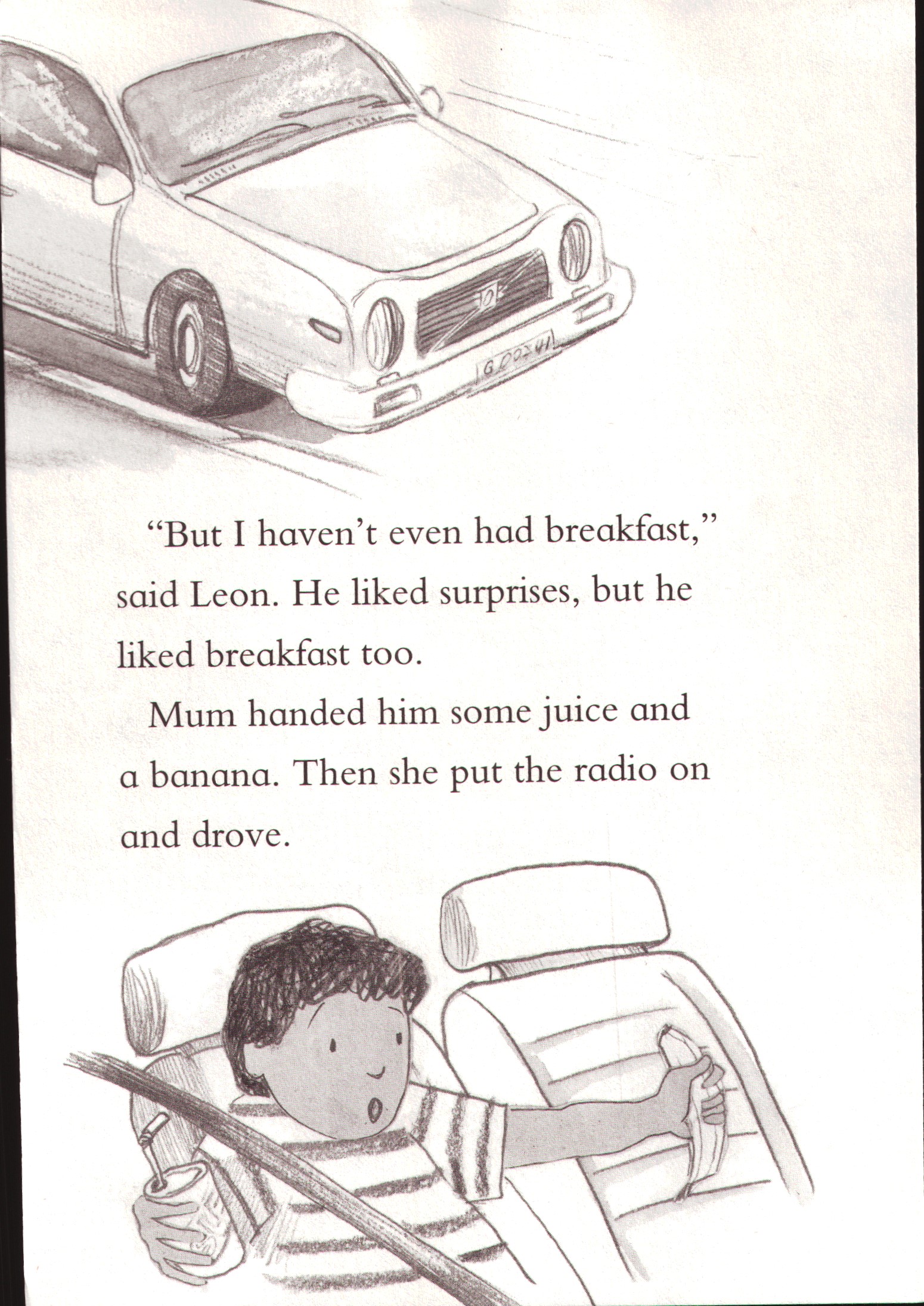 "But I haven't even had breakfast," said Leon. He liked surprises, but he liked breakfast too.

Mum handed him some juice and a banana. Then she put the radio on and drove.